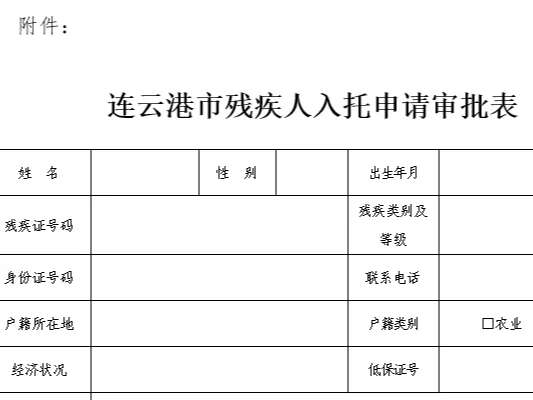 附件：

连云港市残疾人入托申请审批表

| 姓 名 | | 性 别 | | 出生年月 | |
|---|---|---|---|---|---|
| 残疾证号码 | | | | 残疾类别及等级 | |
| 身份证号码 | | | | 联系电话 | |
| 户籍所在地 | | | | 户籍类别 | □农业 |
| 经济状况 | | | | 低保证号 | |